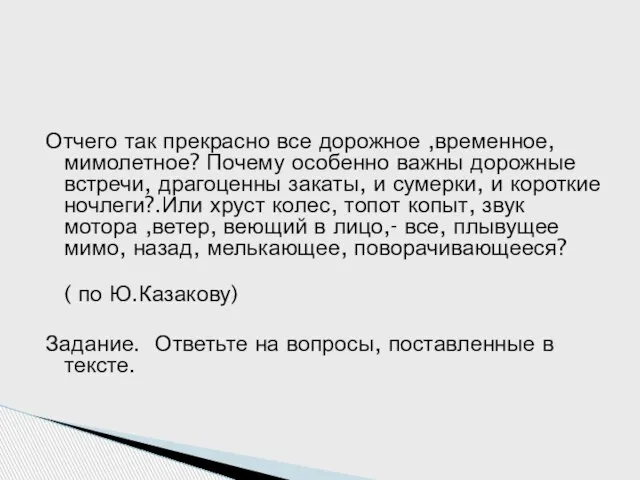 Отчего так прекрасно все дорожное ,временное, мимолетное? Почему особенно важны дорожные встречи, драгоценны закаты, и сумерки, и короткие ночлеги?.Или хруст колес, топот копыт, звук мотора ,ветер, веющий в лицо,- все, плывущее мимо, назад, мелькающее, поворачивающееся?

( по Ю.Казакову)

Задание. Ответьте на вопросы, поставленные в тексте.